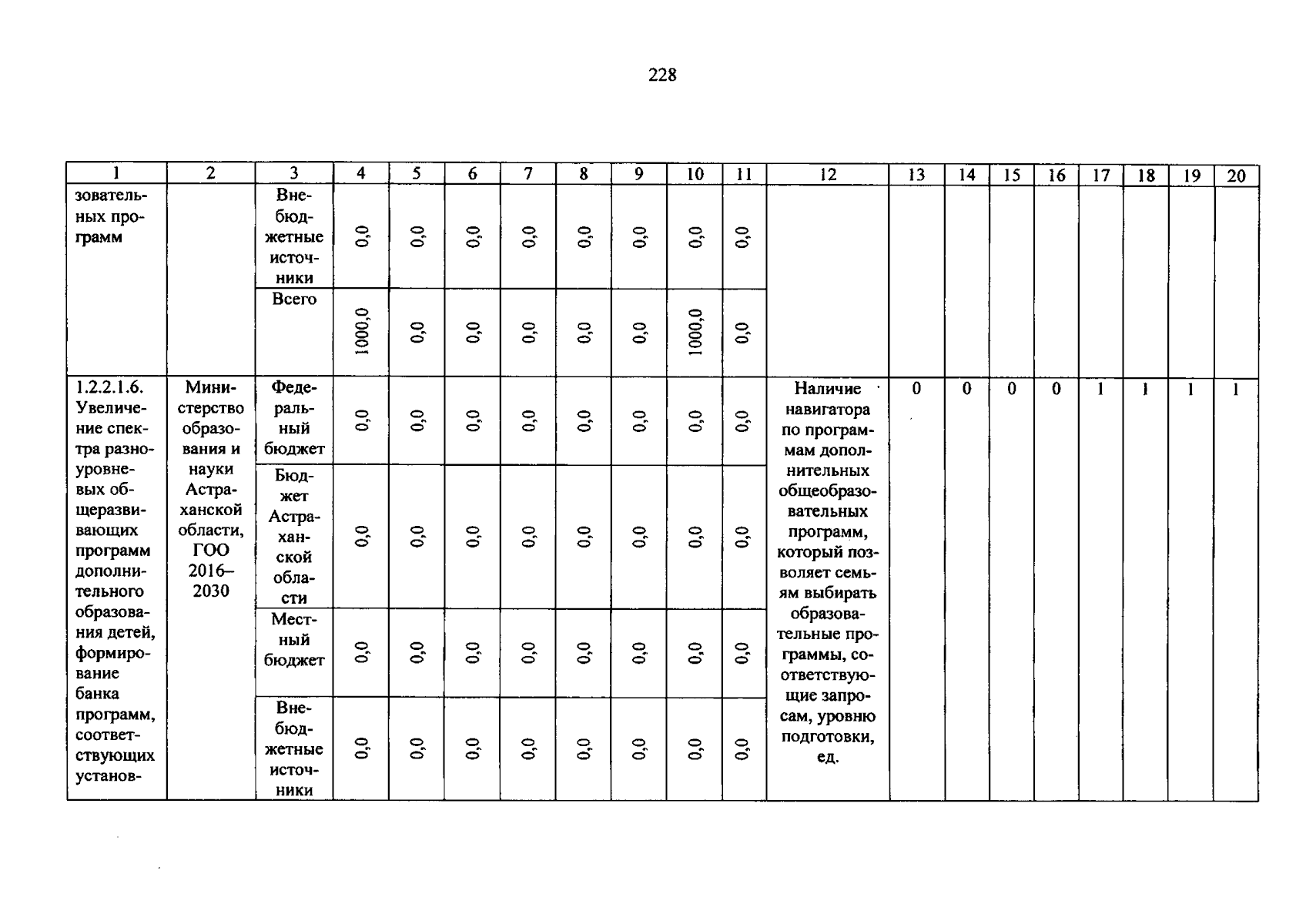 228

| 1 | 2 | 3 | 4 | 5 | 6 | 7 | 8 | 9 | 10 | 11 | 12 | 13 | 14 | 15 | 16 | 17 | 18 | 19 | 20 |
|---|---|---|---|---|---|---|---|---|---|---|---|---|---|---|---|---|---|---|---|
| зовательных программ | | Внебюджетные источники | 0,0 | 0,0 | 0,0 | 0,0 | 0,0 | 0,0 | 0,0 | 0,0 | | | | | | | | | |
| | | Всего | 1000,0 | 0,0 | 0,0 | 0,0 | 0,0 | 0,0 | 1000,0 | 0,0 | | | | | | | | | |
| 1.2.2.1.6. Увеличение спектра разноуровневых общеразвивающих программ дополнительного образования детей, формирование банка программ, соответствующих установ- | Министерство образования и науки Астраханской области, ГОО 2016–2030 | Федеральный бюджет | 0,0 | 0,0 | 0,0 | 0,0 | 0,0 | 0,0 | 0,0 | 0,0 | Наличие навигатора по программам дополнительных общеобразовательных программ, который позволяет семьям выбирать образовательные программы, соответствующие запросам, уровню подготовки, ед. | 0 | 0 | 0 | 0 | 1 | 1 | 1 | 1 |
| | | Бюджет Астраханской области | 0,0 | 0,0 | 0,0 | 0,0 | 0,0 | 0,0 | 0,0 | 0,0 | | | | | | | | | |
| | | Местный бюджет | 0,0 | 0,0 | 0,0 | 0,0 | 0,0 | 0,0 | 0,0 | 0,0 | | | | | | | | | |
| | | Внебюджетные источники | 0,0 | 0,0 | 0,0 | 0,0 | 0,0 | 0,0 | 0,0 | 0,0 | | | | | | | | | |